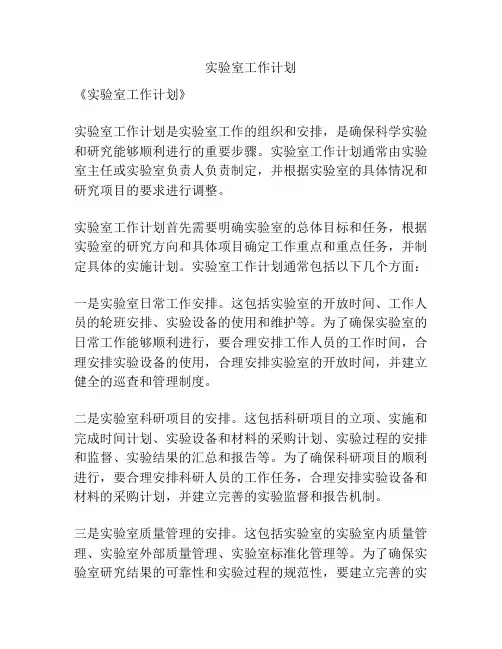 实验室工作计划

《实验室工作计划》

实验室工作计划是实验室工作的组织和安排，是确保科学实验和研究能够顺利进行的重要步骤。实验室工作计划通常由实验室主任或实验室负责人负责制定，并根据实验室的具体情况和研究项目的要求进行调整。

实验室工作计划首先需要明确实验室的总体目标和任务，根据实验室的研究方向和具体项目确定工作重点和重点任务，并制定具体的实施计划。实验室工作计划通常包括以下几个方面：

一是实验室日常工作安排。这包括实验室的开放时间、工作人员的轮班安排、实验设备的使用和维护等。为了确保实验室的日常工作能够顺利进行，要合理安排工作人员的工作时间，合理安排实验设备的使用，合理安排实验室的开放时间，并建立健全的巡查和管理制度。

二是实验室科研项目的安排。这包括科研项目的立项、实施和完成时间计划、实验设备和材料的采购计划、实验过程的安排和监督、实验结果的汇总和报告等。为了确保科研项目的顺利进行，要合理安排科研人员的工作任务，合理安排实验设备和材料的采购计划，并建立完善的实验监督和报告机制。

三是实验室质量管理的安排。这包括实验室的实验室内质量管理、实验室外部质量管理、实验室标准化管理等。为了确保实验室研究结果的可靠性和实验过程的规范性，要建立完善的实